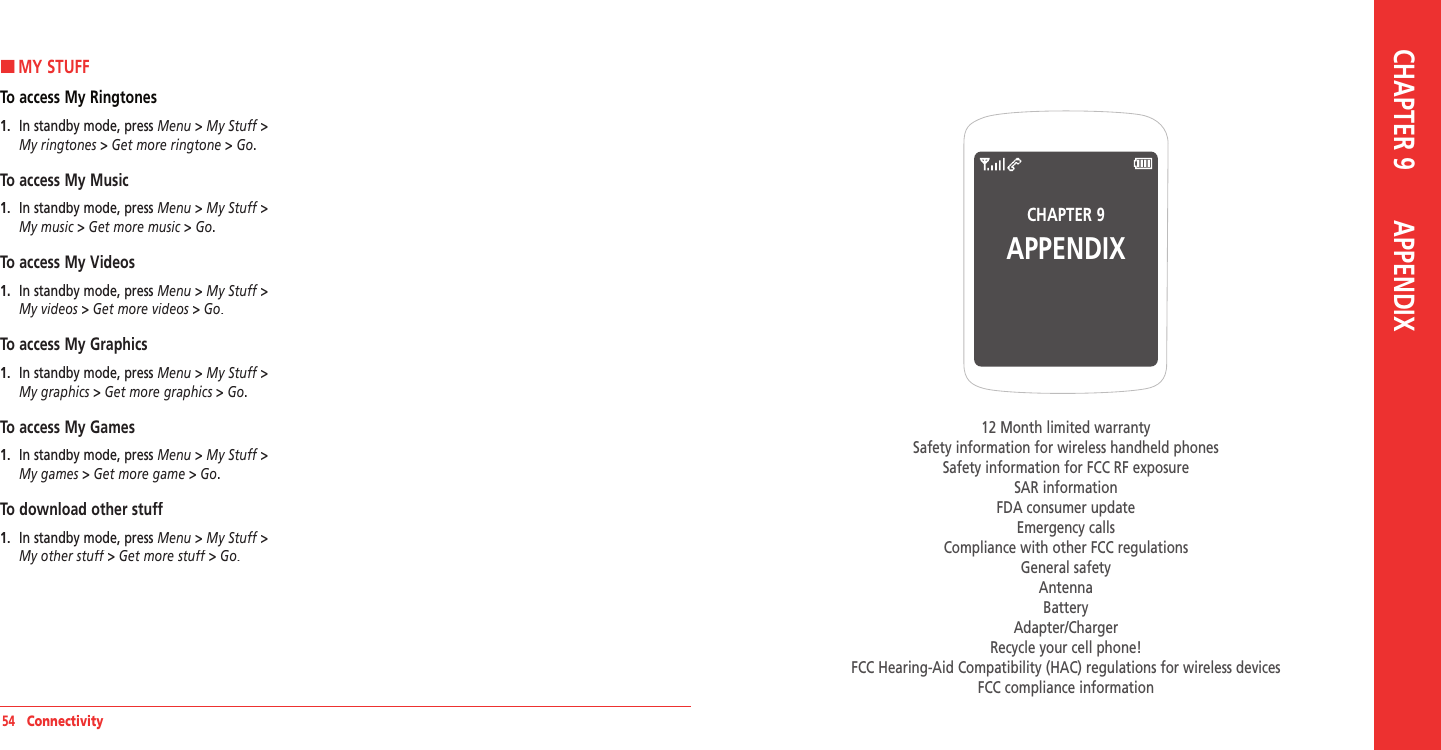 MY STUFF

To access My Ringtones

1. In standby mode, press Menu > My Stuff > My ringtones > Get more ringtone > Go.

To access My Music

1. In standby mode, press Menu > My Stuff > My music > Get more music > Go.

To access My Videos

1. In standby mode, press Menu > My Stuff > My videos > Get more videos > Go.

To access My Graphics

1. In standby mode, press Menu > My Stuff > My graphics > Get more graphics > Go.

To access My Games

1. In standby mode, press Menu > My Stuff > My games > Get more game > Go.

To download other stuff

1. In standby mode, press Menu > My Stuff > My other stuff > Get more stuff > Go.

54 Connectivity

CHAPTER 9
APPENDIX

12 Month limited warranty
Safety information for wireless handheld phones
Safety information for FCC RF exposure
SAR information
FDA consumer update
Emergency calls
Compliance with other FCC regulations
General safety
Antenna
Battery
Adapter/Charger
Recycle your cell phone!
FCC Hearing-Aid Compatibility (HAC) regulations for wireless devices
FCC compliance information

CHAPTER 9 APPENDIX